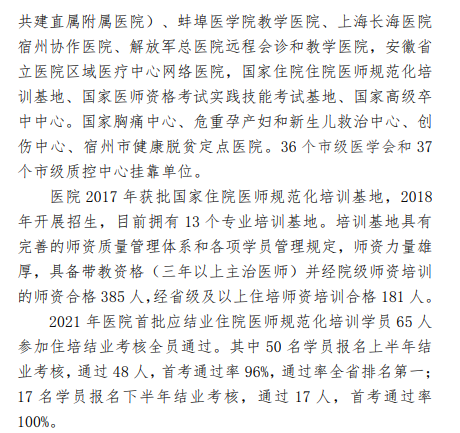 共建直属附属医院）、蚌埠医学院教学医院、上海长海医院宿州协作医院、解放军总医院远程会诊和教学医院，安徽省立医院区域医疗中心网络医院，国家住院住院医师规范化培训基地、国家医师资格考试实践技能考试基地、国家高级卒中中心。国家胸痛中心、危重孕产妇和新生儿救治中心、创伤中心、宿州市健康脱贫定点医院。36 个市级医学会和 37 个市级质控中心挂靠单位。

医院 2017 年获批国家住院医师规范化培训基地，2018 年开展招生，目前拥有 13 个专业培训基地。培训基地具有完善的师资质量管理体系和各项学员管理规定，师资力量雄厚，具备带教资格（三年以上主治医师）并经院级师资培训的师资合格 385 人，经省级及以上住培师资培训合格 181 人。

2021 年医院首批应结业住院医师规范化培训学员 65 人参加住培结业考核全员通过。其中 50 名学员报名上半年结业考核，通过 48 人，首考通过率 96%，通过率全省排名第一；17 名学员报名下半年结业考核，通过 17 人，首考通过率 100%。